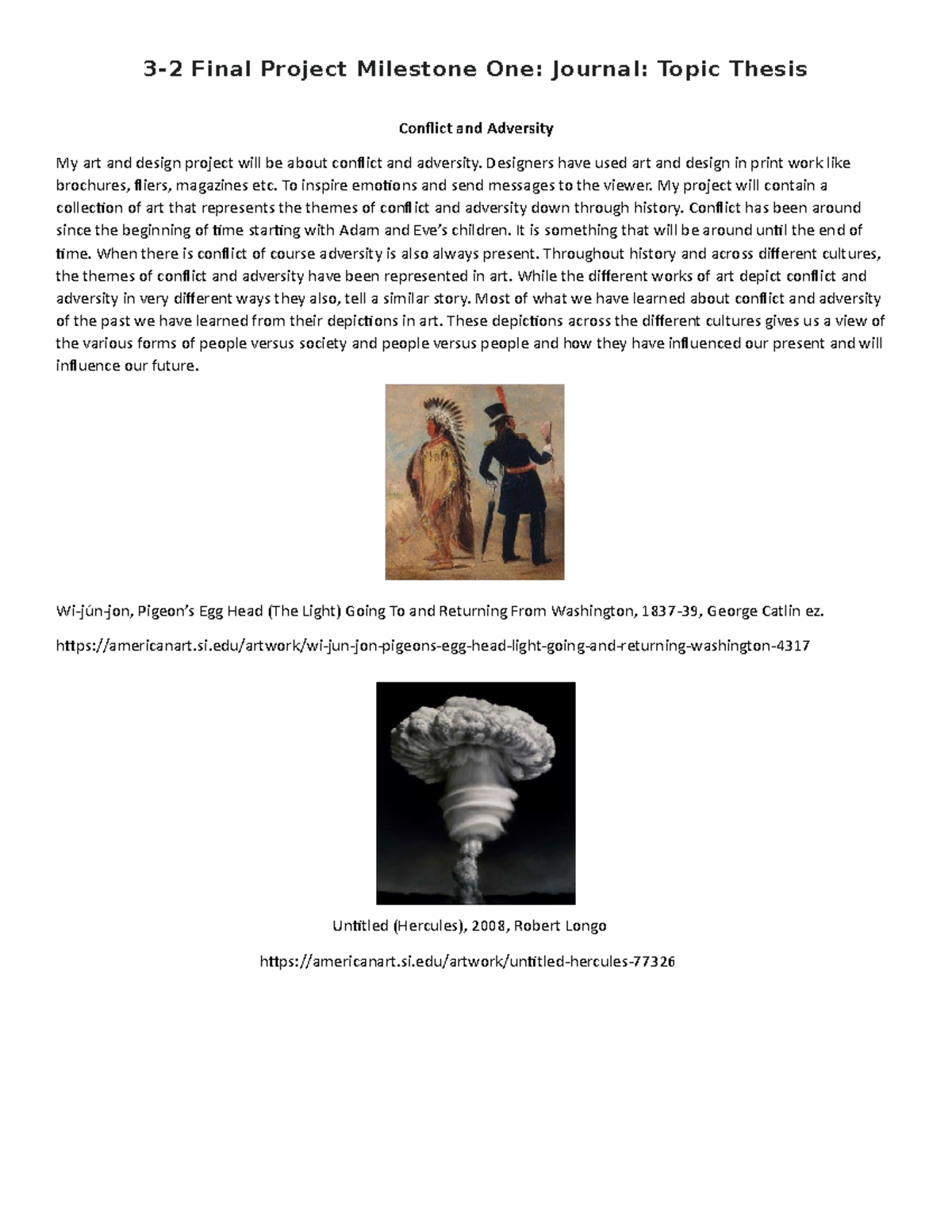 3-2 Final Project Milestone One: Journal: Topic Thesis

Conflict and Adversity

My art and design project will be about conflict and adversity. Designers have used art and design in print work like brochures, fliers, magazines etc. To inspire emotions and send messages to the viewer. My project will contain a collection of art that represents the themes of conflict and adversity down through history. Conflict has been around since the beginning of time starting with Adam and Eve's children. It is something that will be around until the end of time. When there is conflict of course adversity is also always present. Throughout history and across different cultures, the themes of conflict and adversity have been represented in art. While the different works of art depict conflict and adversity in very different ways they also, tell a similar story. Most of what we have learned about conflict and adversity of the past we have learned from their depictions in art. These depictions across the different cultures gives us a view of the various forms of people versus society and people versus people and how they have influenced our present and will influence our future.

Wi-jún-jon, Pigeon's Egg Head (The Light) Going To and Returning From Washington, 1837-39, George Catlin ez.

https://americanart.si.edu/artwork/wi-jun-jon-pigeons-egg-head-light-going-and-returning-washington-4317

Untitled (Hercules), 2008, Robert Longo

https://americanart.si.edu/artwork/untitled-hercules-77326